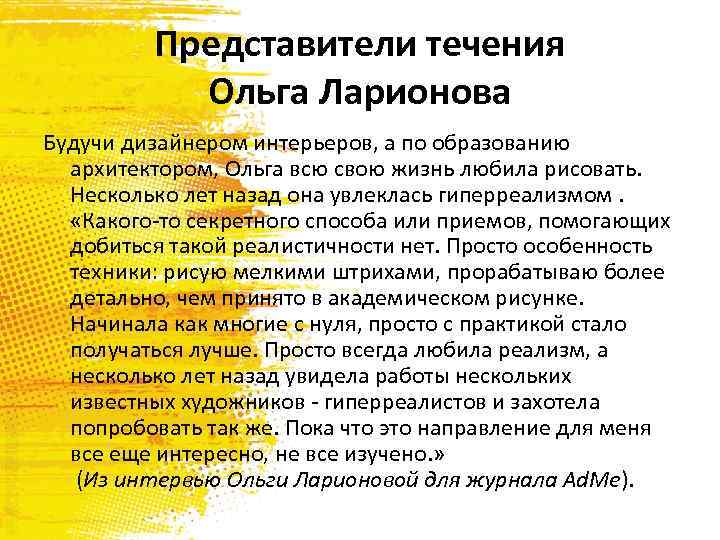 Представители течения
Ольга Ларионова

Будучи дизайнером интерьеров, а по образованию архитектором, Ольга всю свою жизнь любила рисовать. Несколько лет назад она увлеклась гиперреализмом . «Какого-то секретного способа или приемов, помогающих добиться такой реалистичности нет. Просто особенность техники: рисую мелкими штрихами, прорабатываю более детально, чем принято в академическом рисунке. Начинала как многие с нуля, просто с практикой стало получаться лучше. Просто всегда любила реализм, а несколько лет назад увидела работы нескольких известных художников - гиперреалистов и захотела попробовать так же. Пока что это направление для меня все еще интересно, не все изучено.»
(Из интервью Ольги Ларионовой для журнала AdMe).